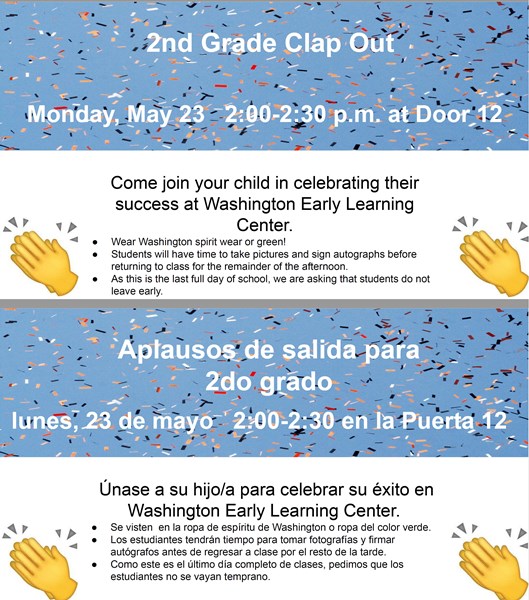 2nd Grade Clap Out

Monday, May 23 2:00-2:30 p.m. at Door 12

Come join your child in celebrating their success at Washington Early Learning Center.

- Wear Washington spirit wear or green!
- Students will have time to take pictures and sign autographs before returning to class for the remainder of the afternoon.
- As this is the last full day of school, we are asking that students do not leave early.

Aplausos de salida para 2do grado

lunes, 23 de mayo 2:00-2:30 en la Puerta 12

Únase a su hijo/a para celebrar su éxito en Washington Early Learning Center.

- Se visten en la ropa de espíritu de Washington o ropa del color verde.
- Los estudiantes tendrán tiempo para tomar fotografías y firmar autógrafos antes de regresar a clase por el resto de la tarde.
- Como este es el último día completo de clases, pedimos que los estudiantes no se vayan temprano.